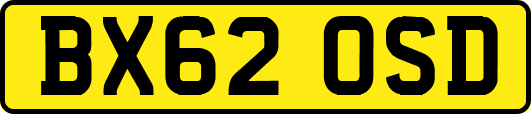 BX62 OSD